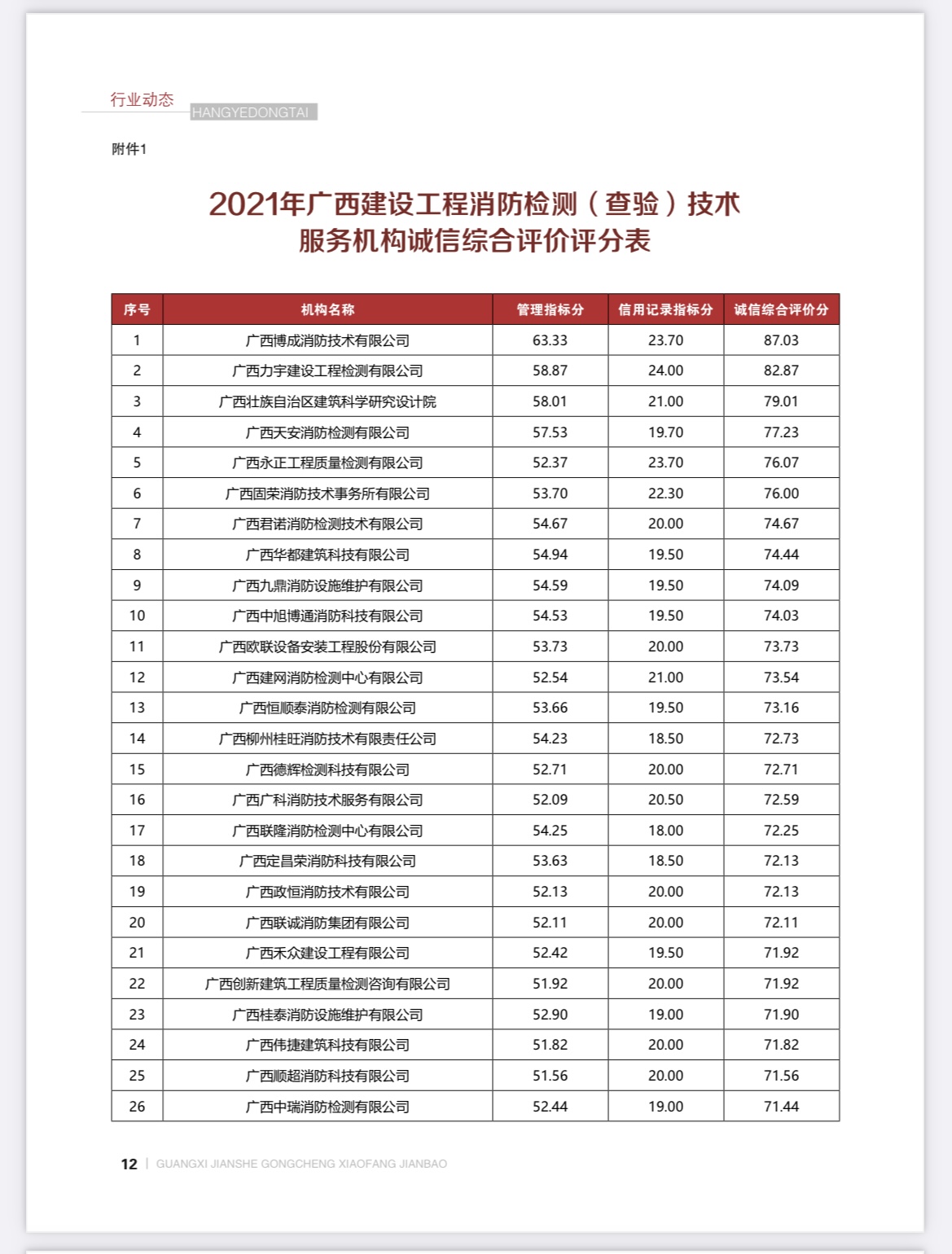 行业动态
HANGYEDONGTAI

附件1

2021年广西建设工程消防检测（查验）技术服务机构诚信综合评价评分表

| 序号 | 机构名称 | 管理指标分 | 信用记录指标分 | 诚信综合评价分 |
|---|---|---|---|---|
| 1 | 广西博成消防技术有限公司 | 63.33 | 23.70 | 87.03 |
| 2 | 广西力宇建设工程检测有限公司 | 58.87 | 24.00 | 82.87 |
| 3 | 广西壮族自治区建筑科学研究设计院 | 58.01 | 21.00 | 79.01 |
| 4 | 广西天安消防检测有限公司 | 57.53 | 19.70 | 77.23 |
| 5 | 广西永正工程质量检测有限公司 | 52.37 | 23.70 | 76.07 |
| 6 | 广西固荣消防技术事务所有限公司 | 53.70 | 22.30 | 76.00 |
| 7 | 广西君诺消防检测技术有限公司 | 54.67 | 20.00 | 74.67 |
| 8 | 广西华都建筑科技有限公司 | 54.94 | 19.50 | 74.44 |
| 9 | 广西九鼎消防设施维护有限公司 | 54.59 | 19.50 | 74.09 |
| 10 | 广西中旭博通消防科技有限公司 | 54.53 | 19.50 | 74.03 |
| 11 | 广西欧联设备安装工程股份有限公司 | 53.73 | 20.00 | 73.73 |
| 12 | 广西建网消防检测中心有限公司 | 52.54 | 21.00 | 73.54 |
| 13 | 广西恒顺泰消防检测有限公司 | 53.66 | 19.50 | 73.16 |
| 14 | 广西柳州桂旺消防技术有限责任公司 | 54.23 | 18.50 | 72.73 |
| 15 | 广西德辉检测科技有限公司 | 52.71 | 20.00 | 72.71 |
| 16 | 广西广科消防技术服务有限公司 | 52.09 | 20.50 | 72.59 |
| 17 | 广西联隆消防检测中心有限公司 | 54.25 | 18.00 | 72.25 |
| 18 | 广西定昌荣消防科技有限公司 | 53.63 | 18.50 | 72.13 |
| 19 | 广西政恒消防技术有限公司 | 52.13 | 20.00 | 72.13 |
| 20 | 广西联诚消防集团有限公司 | 52.11 | 20.00 | 72.11 |
| 21 | 广西禾众建设工程有限公司 | 52.42 | 19.50 | 71.92 |
| 22 | 广西创新建筑工程质量检测咨询有限公司 | 51.92 | 20.00 | 71.92 |
| 23 | 广西桂泰消防设施维护有限公司 | 52.90 | 19.00 | 71.90 |
| 24 | 广西伟捷建筑科技有限公司 | 51.82 | 20.00 | 71.82 |
| 25 | 广西顺超消防科技有限公司 | 51.56 | 20.00 | 71.56 |
| 26 | 广西中瑞消防检测有限公司 | 52.44 | 19.00 | 71.44 |

12 | GUANGXI JIANSHE GONGCHENG XIAOFANG JIANBAO